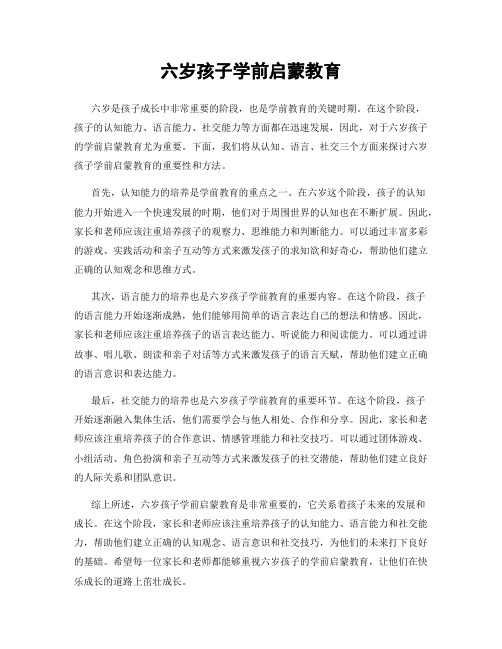 六岁孩子学前启蒙教育

六岁是孩子成长中非常重要的阶段，也是学前教育的关键时期。在这个阶段，孩子的认知能力、语言能力、社交能力等方面都在迅速发展，因此，对于六岁孩子的学前启蒙教育尤为重要。下面，我们将从认知、语言、社交三个方面来探讨六岁孩子学前启蒙教育的重要性和方法。

首先，认知能力的培养是学前教育的重点之一。在六岁这个阶段，孩子的认知能力开始进入一个快速发展的时期，他们对于周围世界的认知也在不断扩展。因此，家长和老师应该注重培养孩子的观察力、思维能力和判断能力。可以通过丰富多彩的游戏、实践活动和亲子互动等方式来激发孩子的求知欲和好奇心，帮助他们建立正确的认知观念和思维方式。

其次，语言能力的培养也是六岁孩子学前教育的重要内容。在这个阶段，孩子的语言能力开始逐渐成熟，他们能够用简单的语言表达自己的想法和情感。因此，家长和老师应该注重培养孩子的语言表达能力、听说能力和阅读能力。可以通过讲故事、唱儿歌、朗读和亲子对话等方式来激发孩子的语言天赋，帮助他们建立正确的语言意识和表达能力。

最后，社交能力的培养也是六岁孩子学前教育的重要环节。在这个阶段，孩子开始逐渐融入集体生活，他们需要学会与他人相处、合作和分享。因此，家长和老师应该注重培养孩子的合作意识、情感管理能力和社交技巧。可以通过团体游戏、小组活动、角色扮演和亲子互动等方式来激发孩子的社交潜能，帮助他们建立良好的人际关系和团队意识。

综上所述，六岁孩子学前启蒙教育是非常重要的，它关系着孩子未来的发展和成长。在这个阶段，家长和老师应该注重培养孩子的认知能力、语言能力和社交能力，帮助他们建立正确的认知观念、语言意识和社交技巧，为他们的未来打下良好的基础。希望每一位家长和老师都能够重视六岁孩子的学前启蒙教育，让他们在快乐成长的道路上茁壮成长。